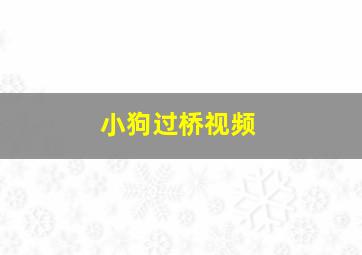 小狗过桥视频